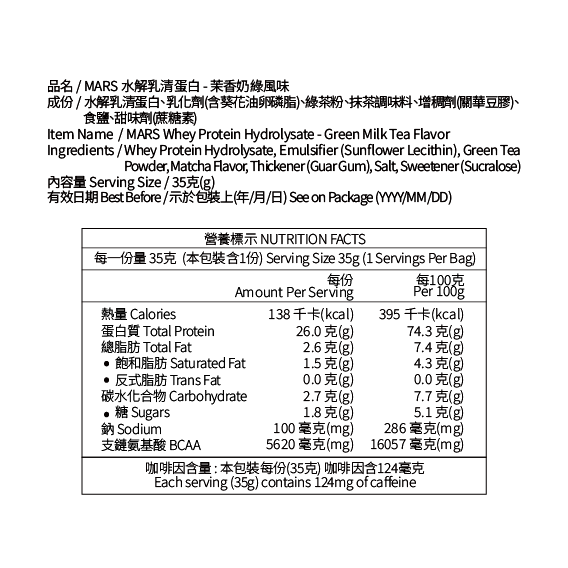 品名 / MARS 水解乳清蛋白 - 茉香奶綠風味
成份 / 水解乳清蛋白、乳化劑(含葵花油卵磷脂)、綠茶粉、抹茶調味料、增稠劑(關華豆膠)、食鹽、甜味劑(蔗糖素)
Item Name / MARS Whey Protein Hydrolysate - Green Milk Tea Flavor
Ingredients / Whey Protein Hydrolysate, Emulsifier (Sunflower Lecithin), Green Tea Powder, Matcha Flavor, Thickener (Guar Gum), Salt, Sweetener (Sucralose)
內容量 Serving Size / 35克(g)
有效日期 Best Before / 示於包裝上(年/月/日) See on Package (YYYY/MM/DD)

營養標示 NUTRITION FACTS
每一份量 35克 (本包裝含1份) Serving Size 35g (1 Servings Per Bag)

| | 每份 Amount Per Serving | 每100克 Per 100g |
|---|---|---|
| 熱量 Calories | 138 千卡(kcal) | 395 千卡(kcal) |
| 蛋白質 Total Protein | 26.0 克(g) | 74.3 克(g) |
| 總脂肪 Total Fat | 2.6 克(g) | 7.4 克(g) |
| • 飽和脂肪 Saturated Fat | 1.5 克(g) | 4.3 克(g) |
| • 反式脂肪 Trans Fat | 0.0 克(g) | 0.0 克(g) |
| 碳水化合物 Carbohydrate | 2.7 克(g) | 7.7 克(g) |
| • 糖 Sugars | 1.8 克(g) | 5.1 克(g) |
| 鈉 Sodium | 100 毫克(mg) | 286 毫克(mg) |
| 支鏈氨基酸 BCAA | 5620 毫克(mg) | 16057 毫克(mg) |

咖啡因含量 : 本包裝每份(35克) 咖啡因含124毫克
Each serving (35g) contains 124mg of caffeine